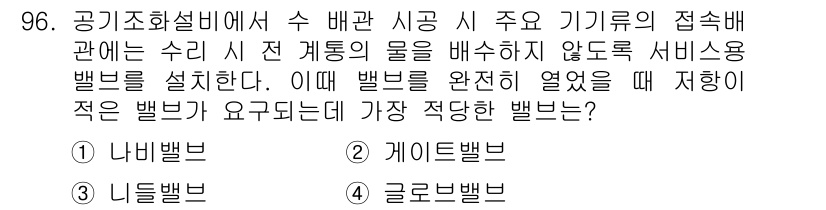 96. 공기조화설비에서 수 배관 시공 시 주요 기기류의 접속배관에는 수리 시 전 계통의 물을 배수하지 않도록 서비스용 밸브를 설치한다. 이때 밸브를 완전히 열었을 때 저항이 적은 밸브가 요구되는데 가장 적당한 밸브는?

① 나비밸브
② 게이트밸브
③ 니들밸브
④ 글로브밸브